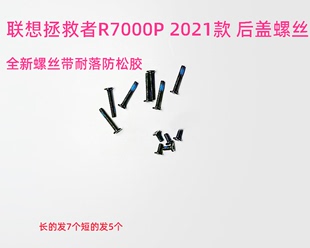 联想拯救者R7000P 2021款 后盖螺丝

全新螺丝带耐落防松胶

长的发7个短的发5个